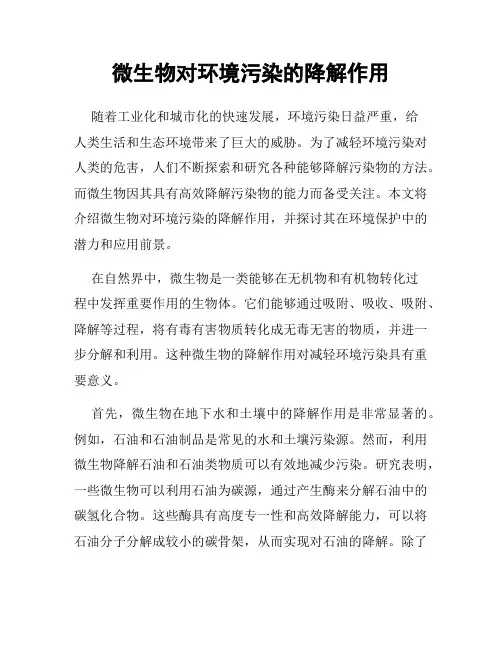 微生物对环境污染的降解作用

随着工业化和城市化的快速发展，环境污染日益严重，给人类生活和生态环境带来了巨大的威胁。为了减轻环境污染对人类的危害，人们不断探索和研究各种能够降解污染物的方法。而微生物因其具有高效降解污染物的能力而备受关注。本文将介绍微生物对环境污染的降解作用，并探讨其在环境保护中的潜力和应用前景。

在自然界中，微生物是一类能够在无机物和有机物转化过程中发挥重要作用的生物体。它们能够通过吸附、吸收、吸附、降解等过程，将有毒有害物质转化成无毒无害的物质，并进一步分解和利用。这种微生物的降解作用对减轻环境污染具有重要意义。

首先，微生物在地下水和土壤中的降解作用是非常显著的。例如，石油和石油制品是常见的水和土壤污染源。然而，利用微生物降解石油和石油类物质可以有效地减少污染。研究表明，一些微生物可以利用石油为碳源，通过产生酶来分解石油中的碳氢化合物。这些酶具有高度专一性和高效降解能力，可以将石油分子分解成较小的碳骨架，从而实现对石油的降解。除了